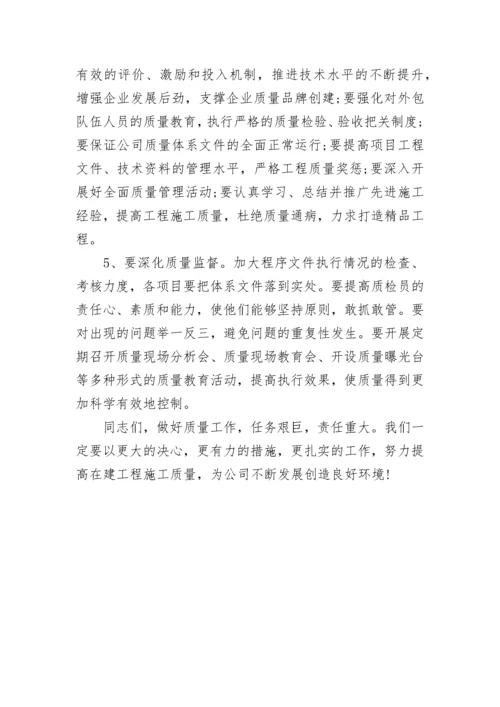 有效的评价、激励和投入机制，推进技术水平的不断提升，增强企业发展后劲，支撑企业质量品牌创建；要强化对外包队伍人员的质量教育，执行严格的质量检验、验收把关制度；要保证公司质量体系文件的全面正常运行；要提高项目工程文件、技术资料的管理水平，严格工程质量奖惩；要深入开展好全面质量管理活动；要认真学习、总结并推广先进施工经验，提高工程施工质量，杜绝质量通病，力求打造精品工程。

5、要深化质量监督。加大程序文件执行情况的检查、考核力度，各项目要把体系文件落到实处。要提高质检员的责任心、素质和能力，使他们能够坚持原则，敢抓敢管。要对出现的问题举一反三，避免问题的重复性发生。要开展定期召开质量现场分析会、质量现场教育会、开设质量曝光台等多种形式的质量教育活动，提高执行效果，使质量得到更加科学有效地控制。

同志们，做好质量工作，任务艰巨，责任重大。我们一定要以更大的决心，更有力的措施，更扎实的工作，努力提高在建工程施工质量，为公司不断发展创造良好环境！